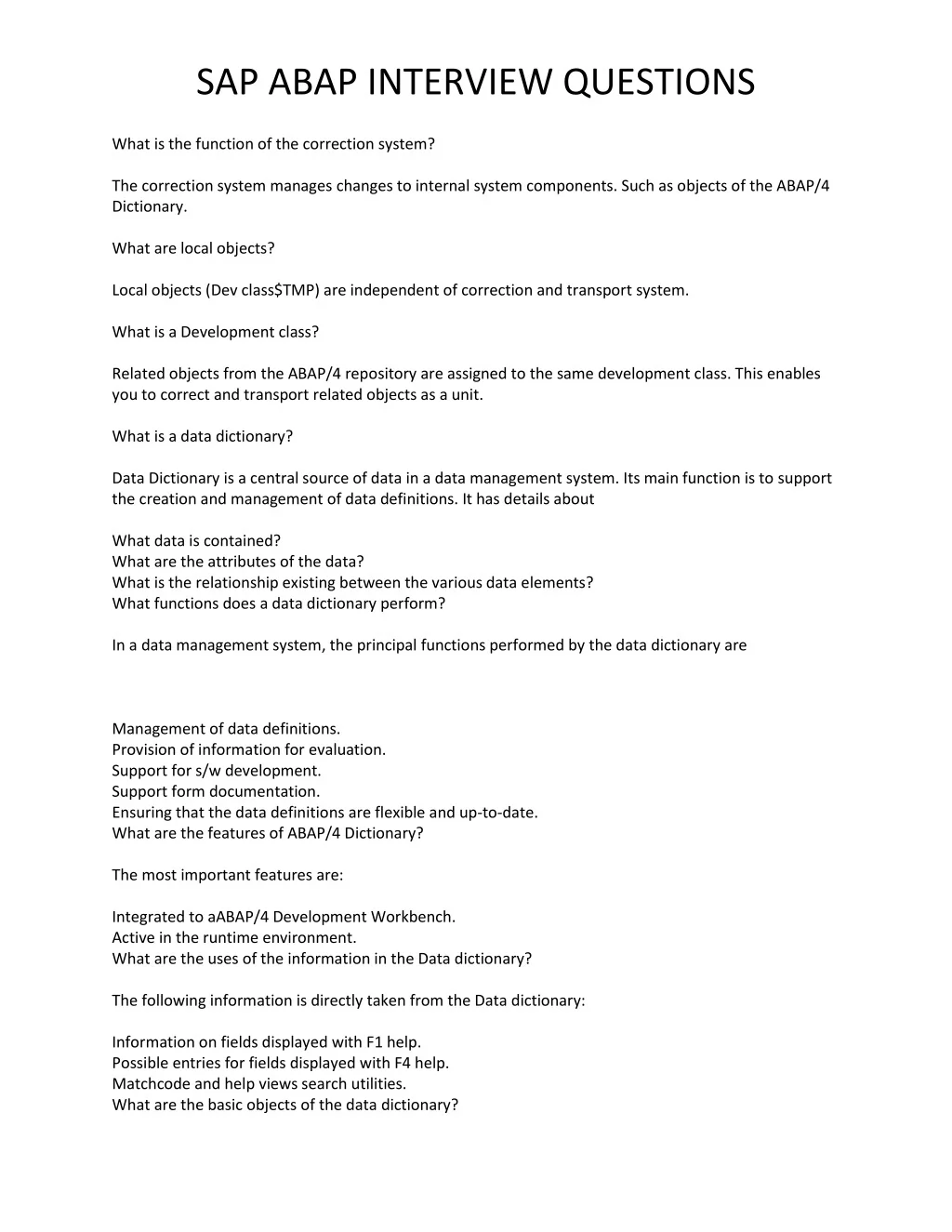 SAP ABAP INTERVIEW QUESTIONS

What is the function of the correction system?

The correction system manages changes to internal system components. Such as objects of the ABAP/4 Dictionary.

What are local objects?

Local objects (Dev class$TMP) are independent of correction and transport system.

What is a Development class?

Related objects from the ABAP/4 repository are assigned to the same development class. This enables you to correct and transport related objects as a unit.

What is a data dictionary?

Data Dictionary is a central source of data in a data management system. Its main function is to support the creation and management of data definitions. It has details about

What data is contained?
What are the attributes of the data?
What is the relationship existing between the various data elements?
What functions does a data dictionary perform?

In a data management system, the principal functions performed by the data dictionary are

Management of data definitions.
Provision of information for evaluation.
Support for s/w development.
Support form documentation.
Ensuring that the data definitions are flexible and up-to-date.
What are the features of ABAP/4 Dictionary?

The most important features are:

Integrated to aABAP/4 Development Workbench.
Active in the runtime environment.
What are the uses of the information in the Data dictionary?

The following information is directly taken from the Data dictionary:

Information on fields displayed with F1 help.
Possible entries for fields displayed with F4 help.
Matchcode and help views search utilities.
What are the basic objects of the data dictionary?